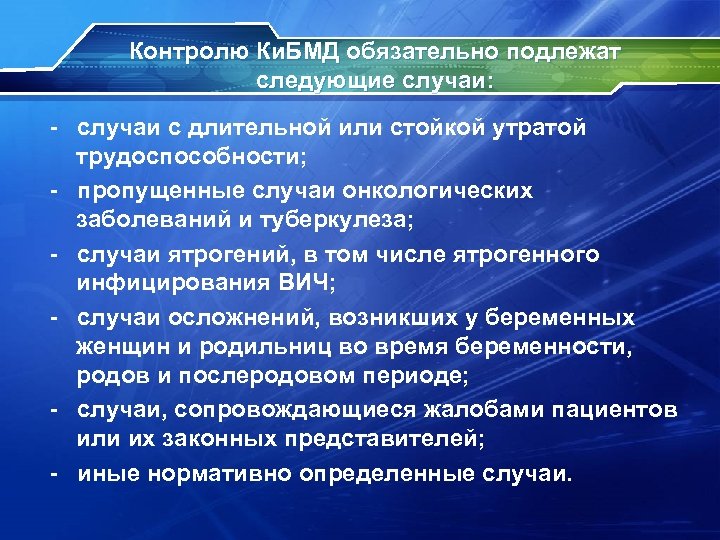 Контролю КиБМД обязательно подлежат следующие случаи:

- случаи с длительной или стойкой утратой трудоспособности;
- пропущенные случаи онкологических заболеваний и туберкулеза;
- случаи ятрогений, в том числе ятрогенного инфицирования ВИЧ;
- случаи осложнений, возникших у беременных женщин и родильниц во время беременности, родов и послеродовом периоде;
- случаи, сопровождающиеся жалобами пациентов или их законных представителей;
- иные нормативно определенные случаи.